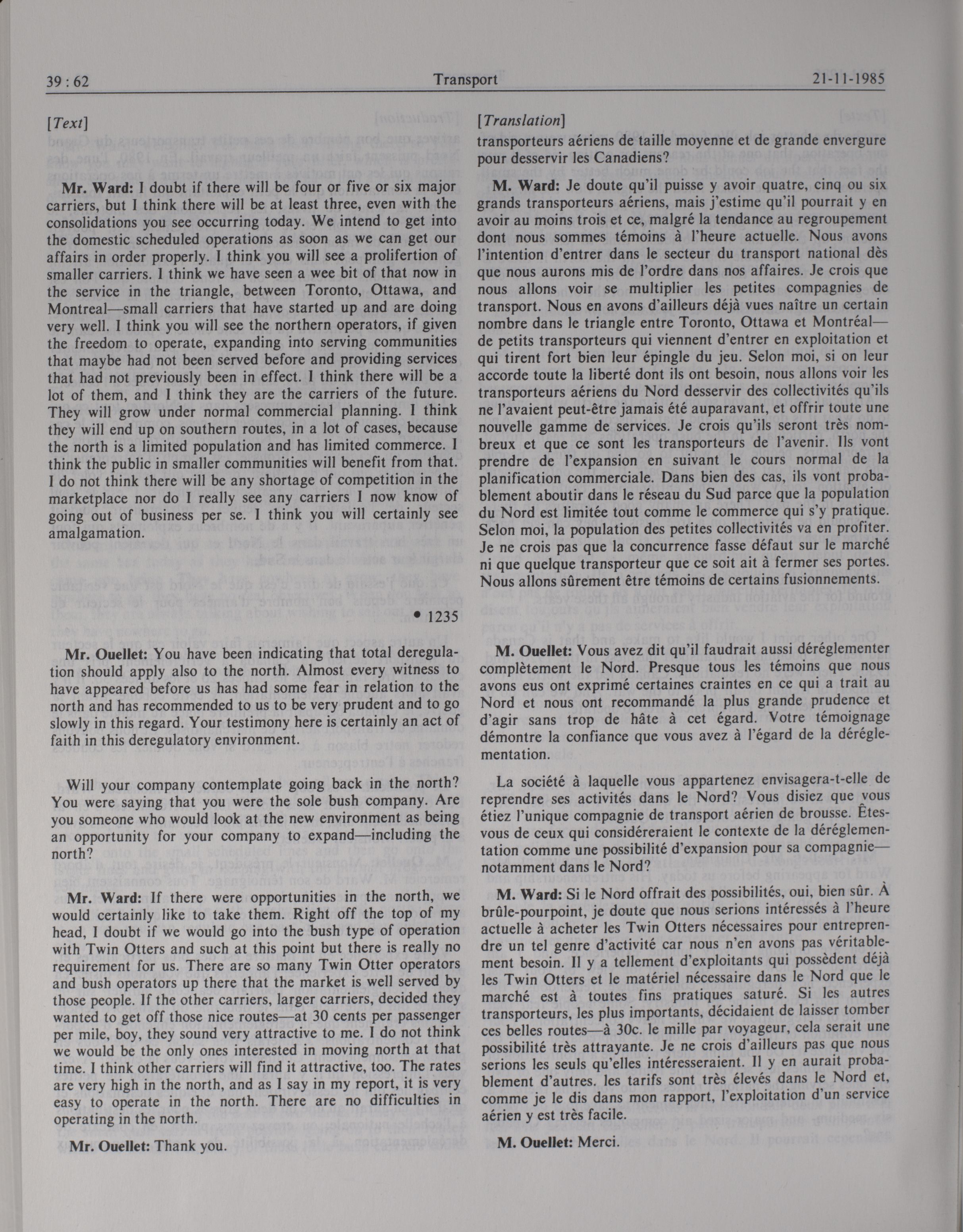 39 : 62 Transport 21-11-1985

[Text]

Mr. Ward: I doubt if there will be four or five or six major carriers, but I think there will be at least three, even with the consolidations you see occurring today. We intend to get into the domestic scheduled operations as soon as we can get our affairs in order properly. I think you will see a prolifertion of smaller carriers. I think we have seen a wee bit of that now in the service in the triangle, between Toronto, Ottawa, and Montreal—small carriers that have started up and are doing very well. I think you will see the northern operators, if given the freedom to operate, expanding into serving communities that maybe had not been served before and providing services that had not previously been in effect. I think there will be a lot of them, and I think they are the carriers of the future. They will grow under normal commercial planning. I think they will end up on southern routes, in a lot of cases, because the north is a limited population and has limited commerce. I think the public in smaller communities will benefit from that. I do not think there will be any shortage of competition in the marketplace nor do I really see any carriers I now know of going out of business per se. I think you will certainly see amalgamation.

• 1235

Mr. Ouellet: You have been indicating that total deregulation should apply also to the north. Almost every witness to have appeared before us has had some fear in relation to the north and has recommended to us to be very prudent and to go slowly in this regard. Your testimony here is certainly an act of faith in this deregulatory environment.

Will your company contemplate going back in the north? You were saying that you were the sole bush company. Are you someone who would look at the new environment as being an opportunity for your company to expand—including the north?

Mr. Ward: If there were opportunities in the north, we would certainly like to take them. Right off the top of my head, I doubt if we would go into the bush type of operation with Twin Otters and such at this point but there is really no requirement for us. There are so many Twin Otter operators and bush operators up there that the market is well served by those people. If the other carriers, larger carriers, decided they wanted to get off those nice routes—at 30 cents per passenger per mile, boy, they sound very attractive to me. I do not think we would be the only ones interested in moving north at that time. I think other carriers will find it attractive, too. The rates are very high in the north, and as I say in my report, it is very easy to operate in the north. There are no difficulties in operating in the north.

Mr. Ouellet: Thank you.

[Translation]

transporteurs aériens de taille moyenne et de grande envergure pour desservir les Canadiens?

M. Ward: Je doute qu'il puisse y avoir quatre, cinq ou six grands transporteurs aériens, mais j'estime qu'il pourrait y en avoir au moins trois et ce, malgré la tendance au regroupement dont nous sommes témoins à l'heure actuelle. Nous avons l'intention d'entrer dans le secteur du transport national dès que nous aurons mis de l'ordre dans nos affaires. Je crois que nous allons voir se multiplier les petites compagnies de transport. Nous en avons d'ailleurs déjà vues naître un certain nombre dans le triangle entre Toronto, Ottawa et Montréal—de petits transporteurs qui viennent d'entrer en exploitation et qui tirent fort bien leur épingle du jeu. Selon moi, si on leur accorde toute la liberté dont ils ont besoin, nous allons voir les transporteurs aériens du Nord desservir des collectivités qu'ils ne l'avaient peut-être jamais été auparavant, et offrir toute une nouvelle gamme de services. Je crois qu'ils seront très nombreux et que ce sont les transporteurs de l'avenir. Ils vont prendre de l'expansion en suivant le cours normal de la planification commerciale. Dans bien des cas, ils vont probablement aboutir dans le réseau du Sud parce que la population du Nord est limitée tout comme le commerce qui s'y pratique. Selon moi, la population des petites collectivités va en profiter. Je ne crois pas que la concurrence fasse défaut sur le marché ni que quelque transporteur que ce soit ait à fermer ses portes. Nous allons sûrement être témoins de certains fusionnements.

M. Ouellet: Vous avez dit qu'il faudrait aussi déréglementer complètement le Nord. Presque tous les témoins que nous avons eus ont exprimé certaines craintes en ce qui a trait au Nord et nous ont recommandé la plus grande prudence et d'agir sans trop de hâte à cet égard. Votre témoignage démontre la confiance que vous avez à l'égard de la déréglementation.

La société à laquelle vous appartenez envisagera-t-elle de reprendre ses activités dans le Nord? Vous disiez que vous étiez l'unique compagnie de transport aérien de brousse. Êtes-vous de ceux qui considéreraient le contexte de la déréglementation comme une possibilité d'expansion pour sa compagnie—notamment dans le Nord?

M. Ward: Si le Nord offrait des possibilités, oui, bien sûr. À brûle-pourpoint, je doute que nous serions intéressés à l'heure actuelle à acheter les Twin Otters nécessaires pour entreprendre un tel genre d'activité car nous n'en avons pas véritablement besoin. Il y a tellement d'exploitants qui possèdent déjà les Twin Otters et le matériel nécessaire dans le Nord que le marché est à toutes fins pratiques saturé. Si les autres transporteurs, les plus importants, décidaient de laisser tomber ces belles routes—à 30c. le mille par voyageur, cela serait une possibilité très attrayante. Je ne crois d'ailleurs pas que nous serions les seuls qu'elles intéresseraient. Il y en aurait probablement d'autres. les tarifs sont très élevés dans le Nord et, comme je le dis dans mon rapport, l'exploitation d'un service aérien y est très facile.

M. Ouellet: Merci.